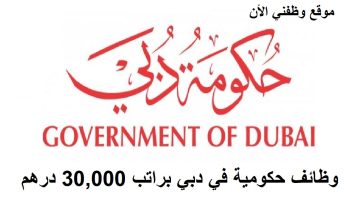 موقع وظفني الأن

حكومة دبي

GOVERNMENT OF DUBAI

وظائف حكومية في دبي براتب 30,000 درهم